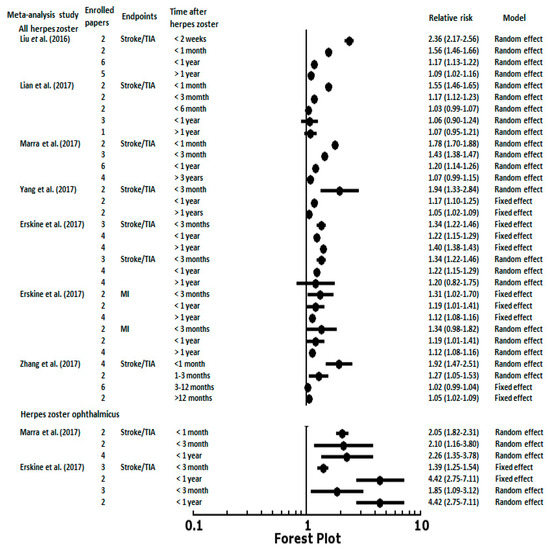 | Meta-analysis study | Enrolled papers | Endpoints | Time after herpes zoster | Relative risk | Model |
|---|---|---|---|---|---|
| All herpes zoster | | | | | |
| Liu et al. (2016) | 2 | Stroke/TIA | < 2 weeks | 2.36 (2.17-2.56) | Random effect |
| | 2 | | < 1 month | 1.56 (1.46-1.66) | Random effect |
| | 6 | | < 1 year | 1.17 (1.13-1.22) | Random effect |
| | 5 | | > 1 year | 1.09 (1.02-1.16) | Random effect |
| Lian et al. (2017) | 2 | Stroke/TIA | < 1 month | 1.55 (1.46-1.65) | Random effect |
| | 2 | | < 3 momth | 1.17 (1.12-1.23) | Random effect |
| | 2 | | < 6 month | 1.03 (0.99-1.07) | Random effect |
| | 3 | | < 1 year | 1.06 (0.90-1.24) | Random effect |
| | 1 | | > 1 year | 1.07 (0.95-1.21) | Random effect |
| Marra et al. (2017) | 2 | Stroke/TIA | < 1 month | 1.78 (1.70-1.88) | Random effect |
| | 3 | | < 3 month | 1.43 (1.38-1.47) | Random effect |
| | 6 | | < 1 year | 1.20 (1.14-1.26) | Random effect |
| | 4 | | > 3 years | 1.07 (0.99-1.15) | Random effect |
| Yang et al. (2017) | 2 | Stroke/TIA | < 3 month | 1.94 (1.33-2.84) | Random effect |
| | 2 | | < 1 year | 1.17 (1.10-1.25) | Fixed effect |
| | 2 | | > 1 years | 1.05 (1.02-1.09) | Fixed effect |
| Erskine et al. (2017) | 3 | Stroke/TIA | < 3 months | 1.34 (1.22-1.46) | Fixed effect |
| | 4 | | < 1 year | 1.22 (1.15-1.29) | Fixed effect |
| | 4 | | > 1 year | 1.40 (1.38-1.43) | Fixed effect |
| | 3 | Stroke/TIA | < 3 months | 1.34 (1.22-1.46) | Random effect |
| | 4 | | < 1 year | 1.22 (1.15-1.29) | Random effect |
| | 4 | | > 1 year | 1.20 (0.82-1.75) | Random effect |
| Erskine et al. (2017) | 2 | MI | < 3 months | 1.31 (1.02-1.70) | Fixed effect |
| | 2 | | < 1 year | 1.19 (1.01-1.41) | Fixed effect |
| | 4 | | > 1 year | 1.12 (1.08-1.16) | Fixed effect |
| | 2 | MI | < 3 months | 1.34 (0.98-1.82) | Random effect |
| | 2 | | < 1 year | 1.19 (1.01-1.41) | Random effect |
| | 4 | | > 1 year | 1.12 (1.08-1.16) | Random effect |
| Zhang et al. (2017) | 4 | Stroke/TIA | <1 month | 1.92 (1.47-2.51) | Random effect |
| | 2 | | 1-3 months | 1.27 (1.05-1.53) | Random effect |
| | 6 | | 3-12 months | 1.02 (0.99-1.04) | Fixed effect |
| | 2 | | >12 months | 1.05 (1.02-1.09) | Fixed effect |
| Herpes zoster ophthalmicus | | | | | |
| Marra et al. (2017) | 2 | Stroke/TIA | < 1 month | 2.05 (1.82-2.31) | Random effect |
| | 2 | | < 3 month | 2.10 (1.16-3.80) | Random effect |
| | 4 | | < 1 year | 2.26 (1.35-3.78) | Random effect |
| Erskine et al. (2017) | 3 | Stroke/TIA | < 3 month | 1.39 (1.25-1.54) | Fixed effect |
| | 2 | | < 1 year | 4.42 (2.75-7.11) | Fixed effect |
| | 3 | | < 3 month | 1.85 (1.09-3.12) | Random effect |
| | 2 | | < 1 year | 4.42 (2.75-7.11) | Random effect |

0.1 1 10
Forest Plot